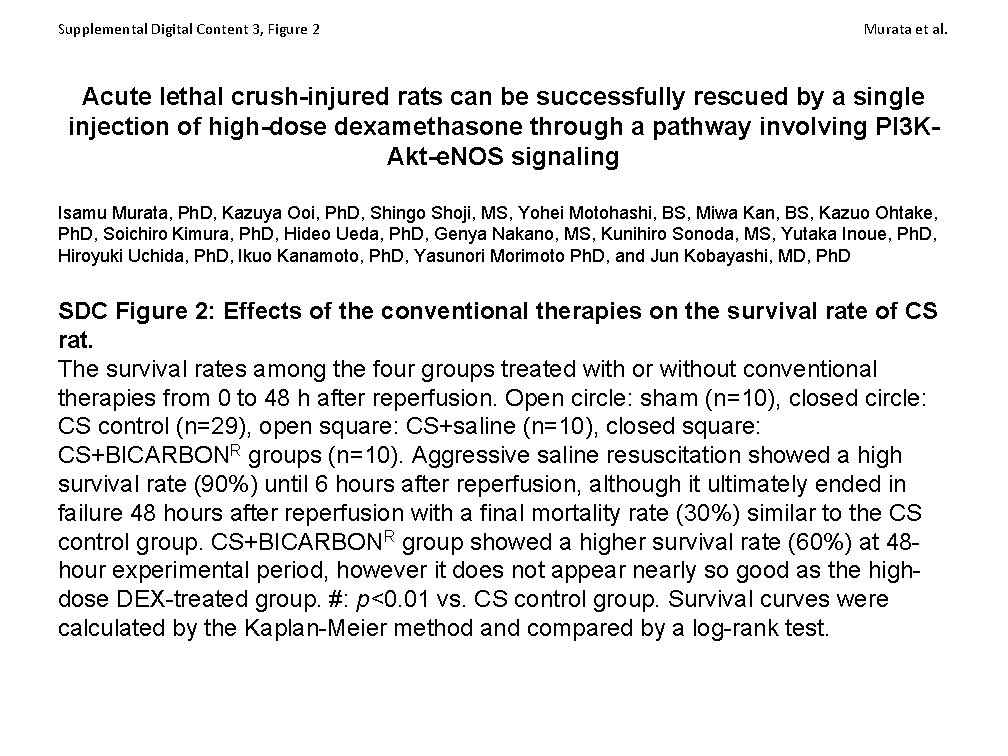 Supplemental Digital Content 3, Figure 2

Murata et al.

Acute lethal crush-injured rats can be successfully rescued by a single injection of high-dose dexamethasone through a pathway involving PI3K-Akt-eNOS signaling

Isamu Murata, PhD, Kazuya Ooi, PhD, Shingo Shoji, MS, Yohei Motohashi, BS, Miwa Kan, BS, Kazuo Ohtake, PhD, Soichiro Kimura, PhD, Hideo Ueda, PhD, Genya Nakano, MS, Kunihiro Sonoda, MS, Yutaka Inoue, PhD, Hiroyuki Uchida, PhD, Ikuo Kanamoto, PhD, Yasunori Morimoto PhD, and Jun Kobayashi, MD, PhD

SDC Figure 2: Effects of the conventional therapies on the survival rate of CS rat.
The survival rates among the four groups treated with or without conventional therapies from 0 to 48 h after reperfusion. Open circle: sham (n=10), closed circle: CS control (n=29), open square: CS+saline (n=10), closed square: CS+BICARBON$^R$ groups (n=10). Aggressive saline resuscitation showed a high survival rate (90%) until 6 hours after reperfusion, although it ultimately ended in failure 48 hours after reperfusion with a final mortality rate (30%) similar to the CS control group. CS+BICARBON$^R$ group showed a higher survival rate (60%) at 48-hour experimental period, however it does not appear nearly so good as the high-dose DEX-treated group. #: $p$<0.01 vs. CS control group. Survival curves were calculated by the Kaplan-Meier method and compared by a log-rank test.